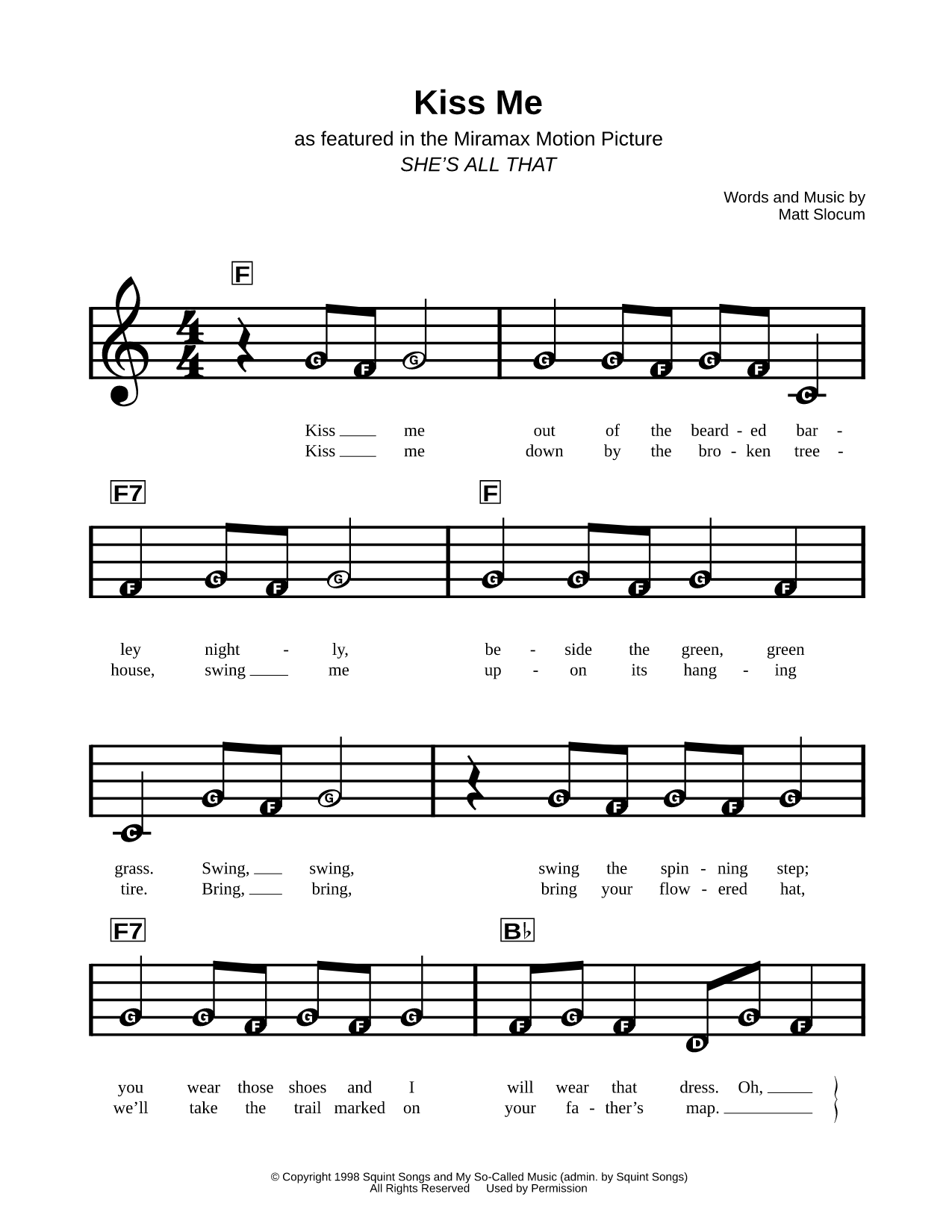 Kiss Me

as featured in the Miramax Motion Picture
SHE'S ALL THAT

Words and Music by
Matt Slocum

F

G F G G G F G F C

Kiss ___ me out of the beard - ed bar -
Kiss ___ me down by the bro - ken tree -

F7 F

F G F G G G F G F

ley night - ly, be - side the green, green
house, swing ___ me up - on its hang - ing

C G F G G F G F G

grass. Swing, ___ swing, swing the spin - ning step;
tire. Bring, ___ bring, bring your flow - ered hat,

F7 B♭

G G F G F G F G F D G F

you wear those shoes and I will wear that dress. Oh, ___
we'll take the trail marked on your fa - ther's map. ___

© Copyright 1998 Squint Songs and My So-Called Music (admin. by Squint Songs)
All Rights Reserved Used by Permission